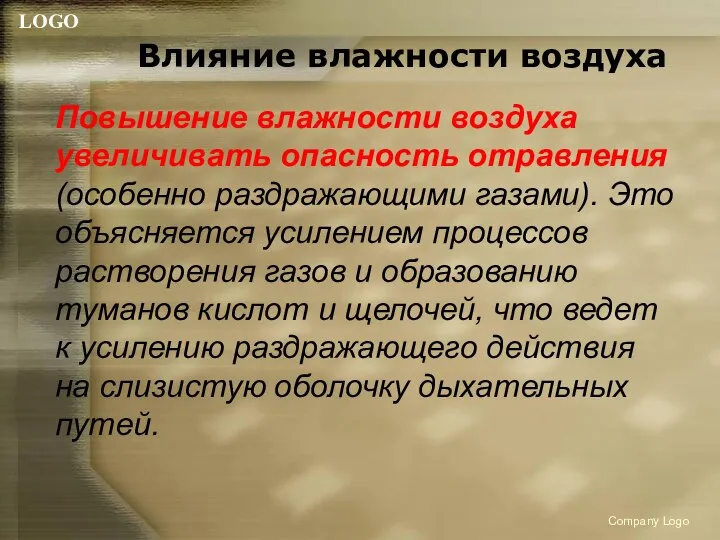 LOGO

Влияние влажности воздуха

Повышение влажности воздуха увеличивать опасность отравления (особенно раздражающими газами). Это объясняется усилением процессов растворения газов и образованию туманов кислот и щелочей, что ведет к усилению раздражающего действия на слизистую оболочку дыхательных путей.

Company Logo